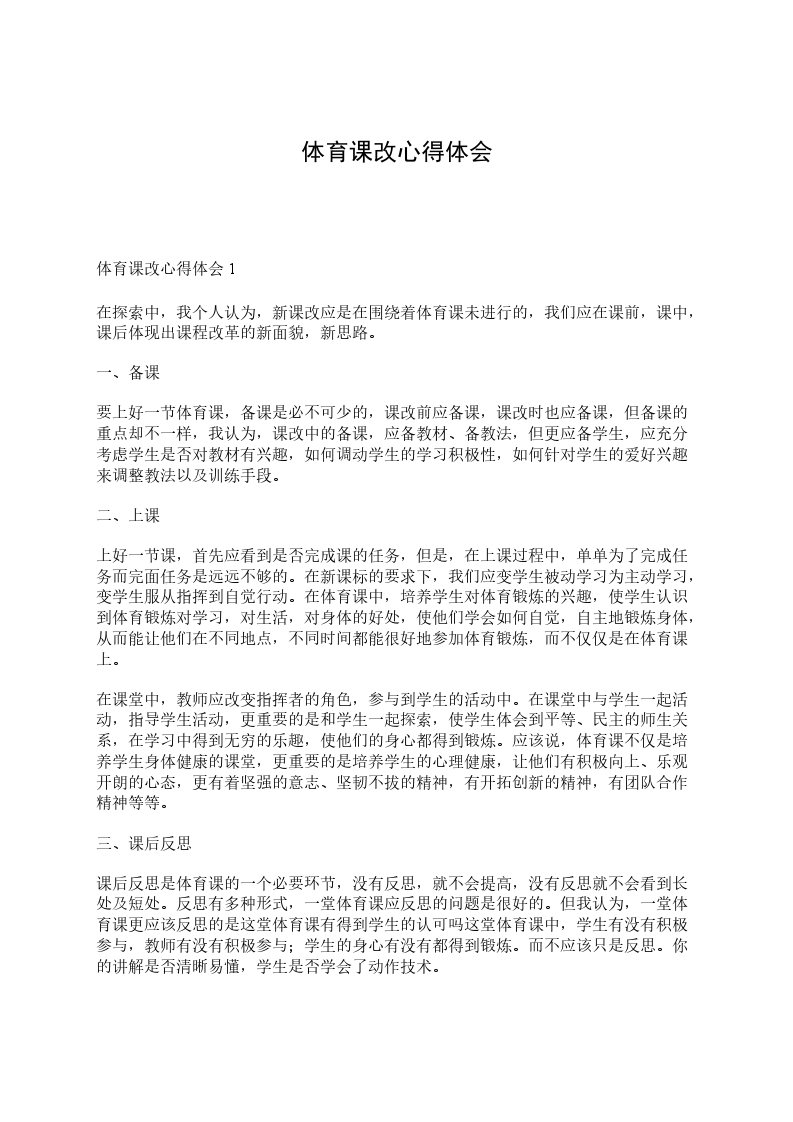 体育课改心得体会

体育课改心得体会 1

在探索中，我个人认为，新课改应是在围绕着体育课未进行的，我们应在课前，课中，课后体现出课程改革的新面貌，新思路。

一、备课

要上好一节体育课，备课是必不可少的，课改前应备课，课改时也应备课，但备课的重点却不一样，我认为，课改中的备课，应备教材、备教法，但更应备学生，应充分考虑学生是否对教材有兴趣，如何调动学生的学习积极性，如何针对学生的爱好兴趣来调整教法以及训练手段。

二、上课

上好一节课，首先应看到是否完成课的任务，但是，在上课过程中，单单为了完成任务而完面任务是远远不够的。在新课标的要求下，我们应变学生被动学习为主动学习，变学生服从指挥到自觉行动。在体育课中，培养学生对体育锻炼的兴趣，使学生认识到体育锻炼对学习，对生活，对身体的好处，使他们学会如何自觉，自主地锻炼身体，从而能让他们在不同地点，不同时间都能很好地参加体育锻炼，而不仅仅是在体育课上。

在课堂中，教师应改变指挥者的角色，参与到学生的活动中。在课堂中与学生一起活动，指导学生活动，更重要的是和学生一起探索，使学生体会到平等、民主的师生关系，在学习中得到无穷的乐趣，使他们的身心都得到锻炼。应该说，体育课不仅是培养学生身体健康的课堂，更重要的是培养学生的心理健康，让他们有积极向上、乐观开朗的心态，更有着坚强的意志、坚韧不拔的精神，有开拓创新的精神，有团队合作精神等等。

三、课后反思

课后反思是体育课的一个必要环节，没有反思，就不会提高，没有反思就不会看到长处及短处。反思有多种形式，一堂体育课应反思的问题是很好的。但我认为，一堂体育课更应该反思的是这堂体育课有得到学生的认可吗这堂体育课中，学生有没有积极参与，教师有没有积极参与；学生的身心有没有都得到锻炼。而不应该只是反思。你的讲解是否清晰易懂，学生是否学会了动作技术。